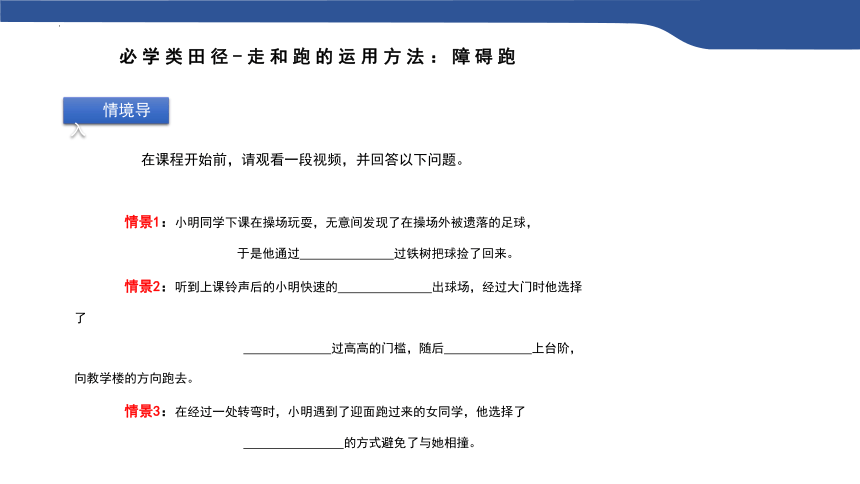 必学类田径–走和跑的运用方法：障碍跑

情境导入

在课程开始前，请观看一段视频，并回答以下问题。

情景1：小明同学下课在操场玩耍，无意间发现了在操场外被遗落的足球，于是他通过______________过铁树把球捡了回来。

情景2：听到上课铃声后的小明快速的______________出球场，经过大门时他选择了______________过高高的门槛，随后______________上台阶，向教学楼的方向跑去。

情景3：在经过一处转弯时，小明遇到了迎面跑过来的女同学，他选择了______________的方式避免了与她相撞。